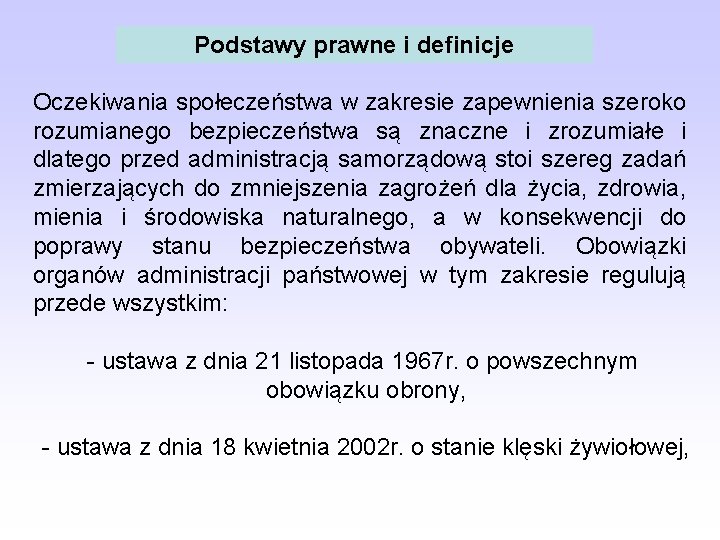 Podstawy prawne i definicje

Oczekiwania społeczeństwa w zakresie zapewnienia szeroko rozumianego bezpieczeństwa są znaczne i zrozumiałe i dlatego przed administracją samorządową stoi szereg zadań zmierzających do zmniejszenia zagrożeń dla życia, zdrowia, mienia i środowiska naturalnego, a w konsekwencji do poprawy stanu bezpieczeństwa obywateli. Obowiązki organów administracji państwowej w tym zakresie regulują przede wszystkim:

- ustawa z dnia 21 listopada 1967r. o powszechnym obowiązku obrony,

- ustawa z dnia 18 kwietnia 2002r. o stanie klęski żywiołowej,